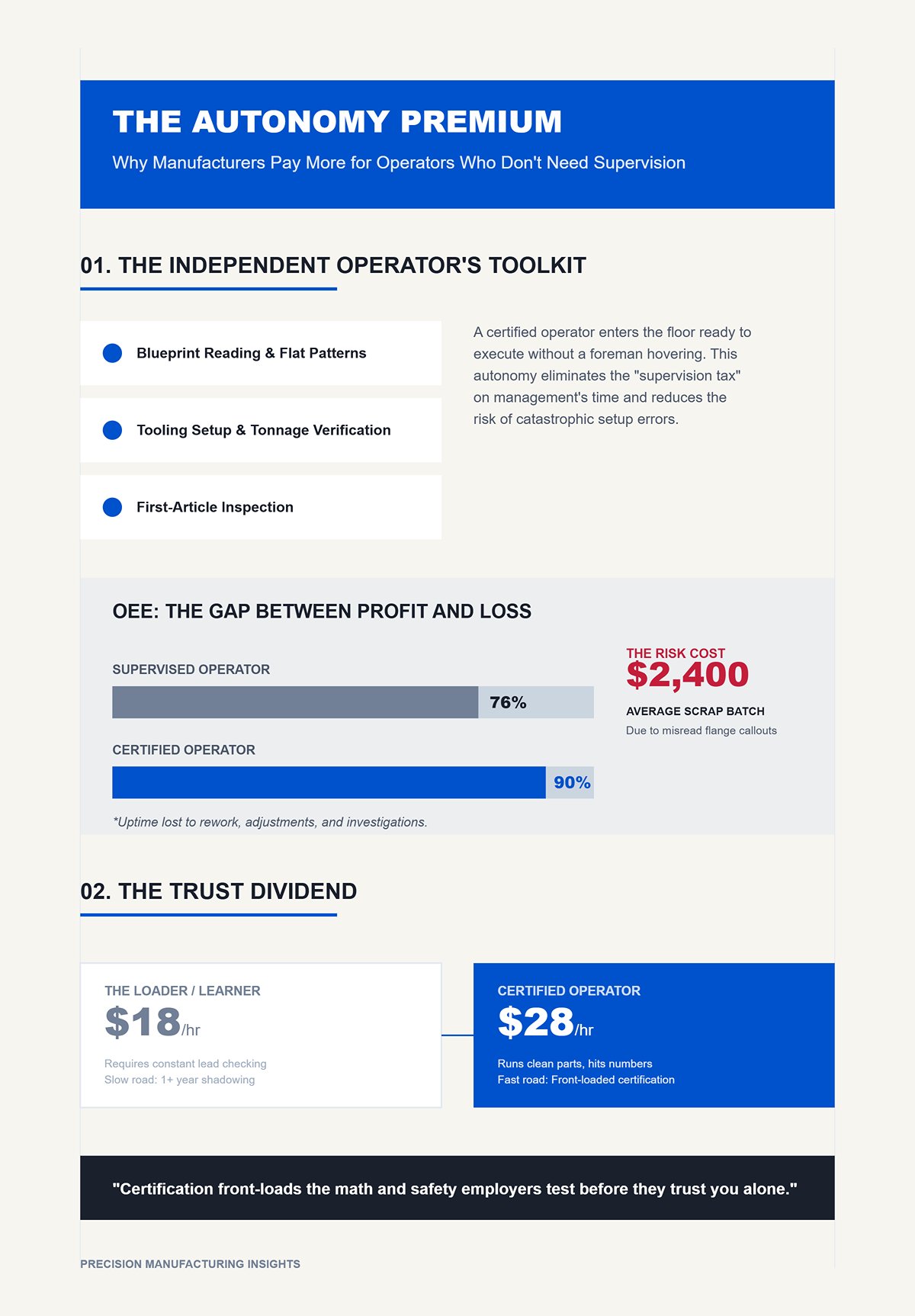 THE AUTONOMY PREMIUM

Why Manufacturers Pay More for Operators Who Don't Need Supervision

01. THE INDEPENDENT OPERATOR'S TOOLKIT

Blueprint Reading & Flat Patterns

Tooling Setup & Tonnage Verification

First-Article Inspection

A certified operator enters the floor ready to execute without a foreman hovering. This autonomy eliminates the "supervision tax" on management's time and reduces the risk of catastrophic setup errors.

OEE: THE GAP BETWEEN PROFIT AND LOSS

SUPERVISED OPERATOR

76%

CERTIFIED OPERATOR

90%

*Uptime lost to rework, adjustments, and investigations.

THE RISK COST

$2,400

AVERAGE SCRAP BATCH

Due to misread flange callouts

02. THE TRUST DIVIDEND

THE LOADER / LEARNER

$18/hr

Requires constant lead checking
Slow road: 1+ year shadowing

CERTIFIED OPERATOR

$28/hr

Runs clean parts, hits numbers
Fast road: Front-loaded certification

"Certification front-loads the math and safety employers test before they trust you alone."

PRECISION MANUFACTURING INSIGHTS